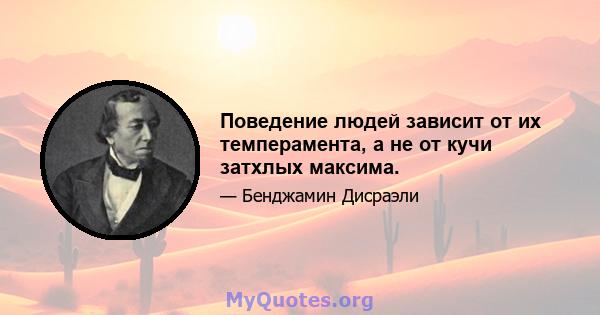 Поведение людей зависит от их темперамента, а не от кучи затхлых максима.

— Бенджамин Дисраэли

MyQuotes.org